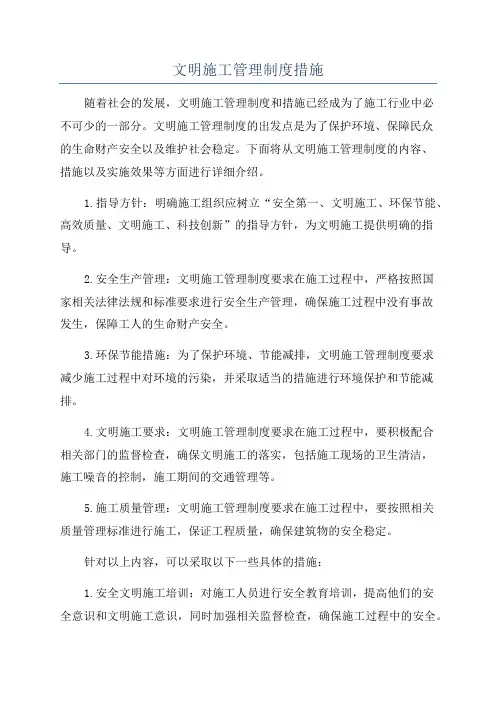 文明施工管理制度措施

随着社会的发展，文明施工管理制度和措施已经成为了施工行业中必不可少的一部分。文明施工管理制度的出发点是为了保护环境、保障民众的生命财产安全以及维护社会稳定。下面将从文明施工管理制度的内容、措施以及实施效果等方面进行详细介绍。

1.指导方针：明确施工组织应树立“安全第一、文明施工、环保节能、高效质量、文明施工、科技创新”的指导方针，为文明施工提供明确的指导。

2.安全生产管理：文明施工管理制度要求在施工过程中，严格按照国家相关法律法规和标准要求进行安全生产管理，确保施工过程中没有事故发生，保障工人的生命财产安全。

3.环保节能措施：为了保护环境、节能减排，文明施工管理制度要求减少施工过程中对环境的污染，并采取适当的措施进行环境保护和节能减排。

4.文明施工要求：文明施工管理制度要求在施工过程中，要积极配合相关部门的监督检查，确保文明施工的落实，包括施工现场的卫生清洁，施工噪音的控制，施工期间的交通管理等。

5.施工质量管理：文明施工管理制度要求在施工过程中，要按照相关质量管理标准进行施工，保证工程质量，确保建筑物的安全稳定。

针对以上内容，可以采取以下一些具体的措施：

1.安全文明施工培训：对施工人员进行安全教育培训，提高他们的安全意识和文明施工意识，同时加强相关监督检查，确保施工过程中的安全。